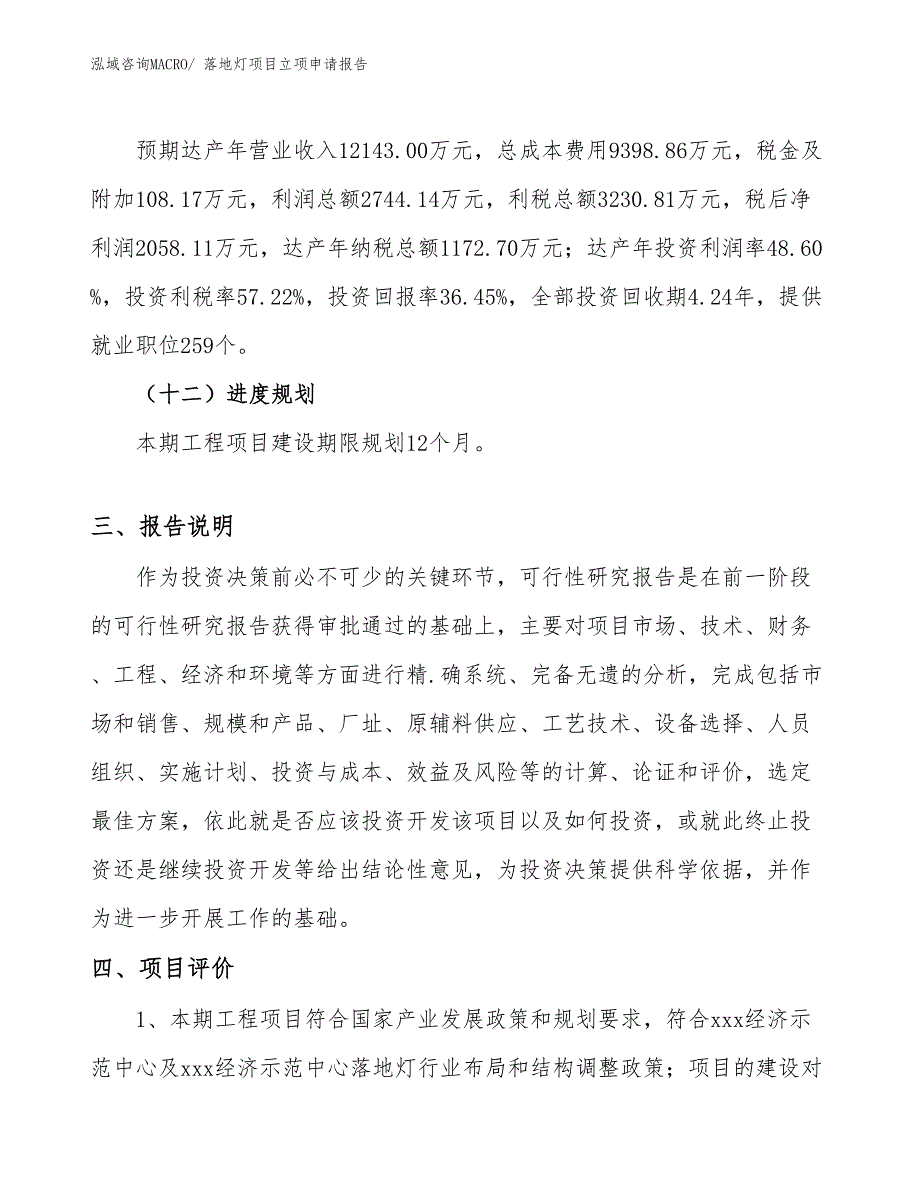 泓域咨询MACRO/ 落地灯项目立项申请报告

预期达产年营业收入12143.00万元，总成本费用9398.86万元，税金及附加108.17万元，利润总额2744.14万元，利税总额3230.81万元，税后净利润2058.11万元，达产年纳税总额1172.70万元；达产年投资利润率48.60%，投资利税率57.22%，投资回报率36.45%，全部投资回收期4.24年，提供就业职位259个。

（十二）进度规划

本期工程项目建设期限规划12个月。

三、报告说明

作为投资决策前必不可少的关键环节，可行性研究报告是在前一阶段的可行性研究报告获得审批通过的基础上，主要对项目市场、技术、财务、工程、经济和环境等方面进行精.确系统、完备无遗的分析，完成包括市场和销售、规模和产品、厂址、原辅料供应、工艺技术、设备选择、人员组织、实施计划、投资与成本、效益及风险等的计算、论证和评价，选定最佳方案，依此就是否应该投资开发该项目以及如何投资，或就此终止投资还是继续投资开发等给出结论性意见，为投资决策提供科学依据，并作为进一步开展工作的基础。

四、项目评价

1、本期工程项目符合国家产业发展政策和规划要求，符合xxx经济示范中心及xxx经济示范中心落地灯行业布局和结构调整政策；项目的建设对